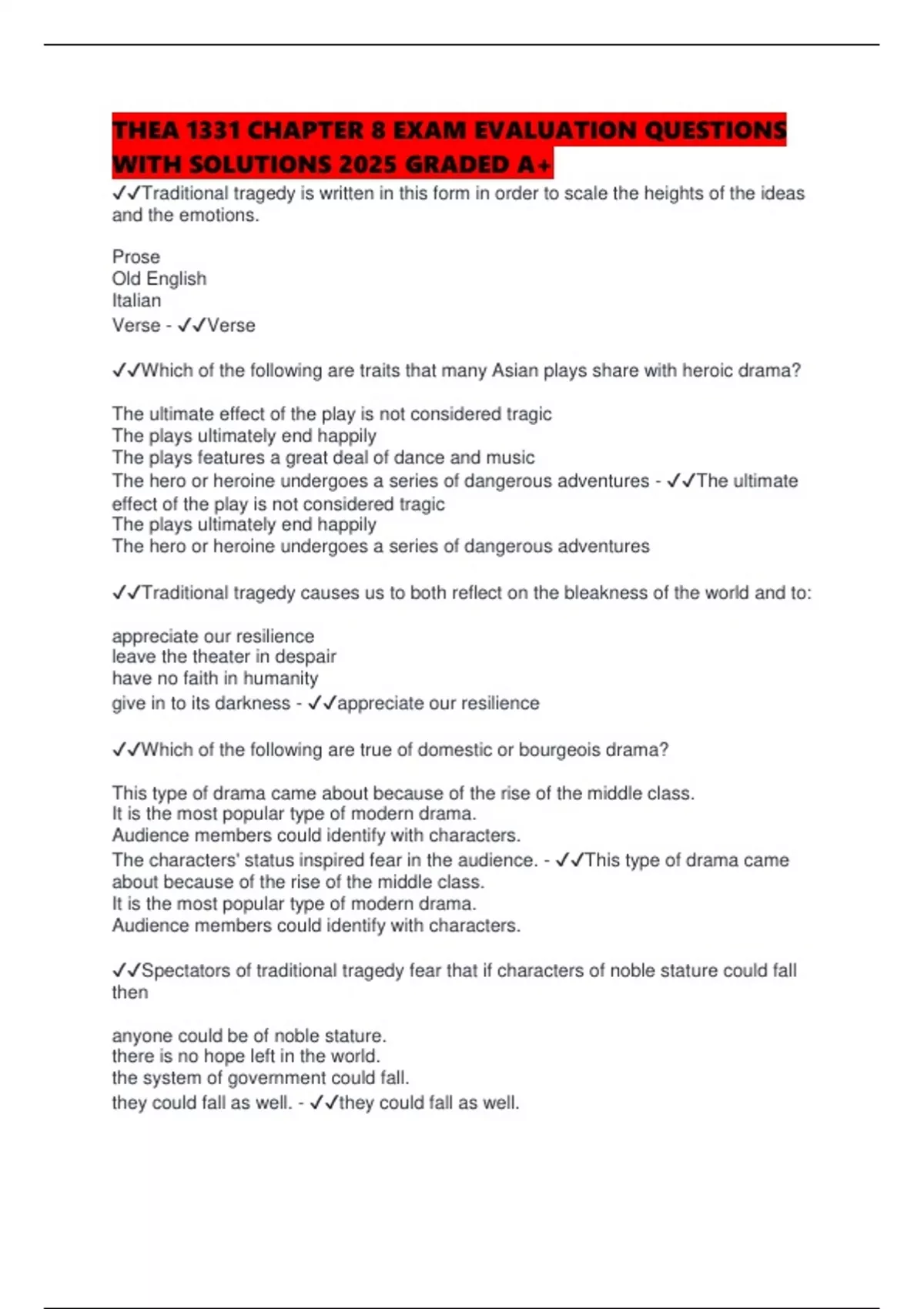 THEA 1331 CHAPTER 8 EXAM EVALUATION QUESTIONS WITH SOLUTIONS 2025 GRADED A+

✓✓Traditional tragedy is written in this form in order to scale the heights of the ideas and the emotions.

Prose
Old English
Italian
Verse - ✓✓Verse

✓✓Which of the following are traits that many Asian plays share with heroic drama?

The ultimate effect of the play is not considered tragic
The plays ultimately end happily
The plays features a great deal of dance and music
The hero or heroine undergoes a series of dangerous adventures - ✓✓The ultimate effect of the play is not considered tragic
The plays ultimately end happily
The hero or heroine undergoes a series of dangerous adventures

✓✓Traditional tragedy causes us to both reflect on the bleakness of the world and to:

appreciate our resilience
leave the theater in despair
have no faith in humanity
give in to its darkness - ✓✓appreciate our resilience

✓✓Which of the following are true of domestic or bourgeois drama?

This type of drama came about because of the rise of the middle class.
It is the most popular type of modern drama.
Audience members could identify with characters.
The characters' status inspired fear in the audience. - ✓✓This type of drama came about because of the rise of the middle class.
It is the most popular type of modern drama.
Audience members could identify with characters.

✓✓Spectators of traditional tragedy fear that if characters of noble stature could fall then

anyone could be of noble stature.
there is no hope left in the world.
the system of government could fall.
they could fall as well. - ✓✓they could fall as well.